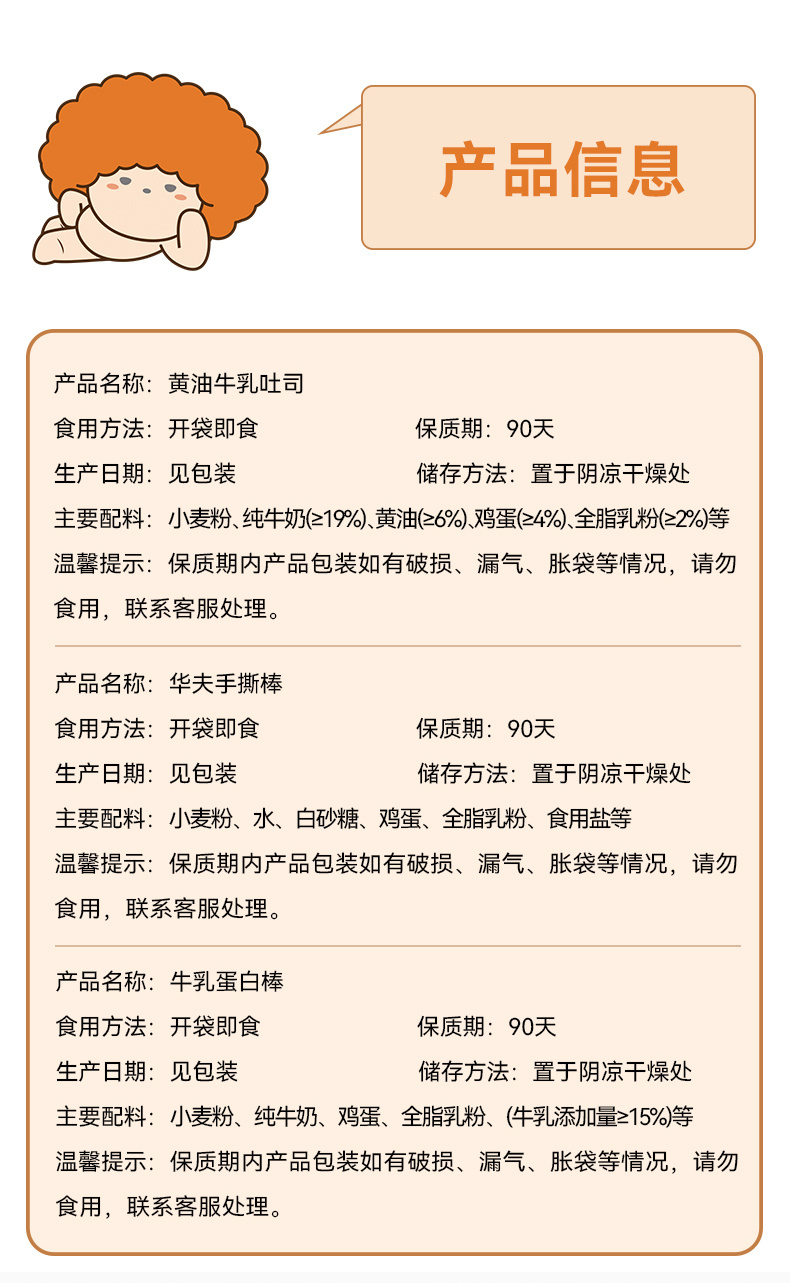 产品信息

产品名称：黄油牛乳吐司
食用方法：开袋即食
保质期：90天
生产日期：见包装
储存方法：置于阴凉干燥处
主要配料：小麦粉、纯牛奶(≥19%)、黄油(≥6%)、鸡蛋(≥4%)、全脂乳粉(≥2%)等
温馨提示：保质期内产品包装如有破损、漏气、胀袋等情况，请勿食用，联系客服处理。

产品名称：华夫手撕棒
食用方法：开袋即食
保质期：90天
生产日期：见包装
储存方法：置于阴凉干燥处
主要配料：小麦粉、水、白砂糖、鸡蛋、全脂乳粉、食用盐等
温馨提示：保质期内产品包装如有破损、漏气、胀袋等情况，请勿食用，联系客服处理。

产品名称：牛乳蛋白棒
食用方法：开袋即食
保质期：90天
生产日期：见包装
储存方法：置于阴凉干燥处
主要配料：小麦粉、纯牛奶、鸡蛋、全脂乳粉、(牛乳添加量≥15%)等
温馨提示：保质期内产品包装如有破损、漏气、胀袋等情况，请勿食用，联系客服处理。